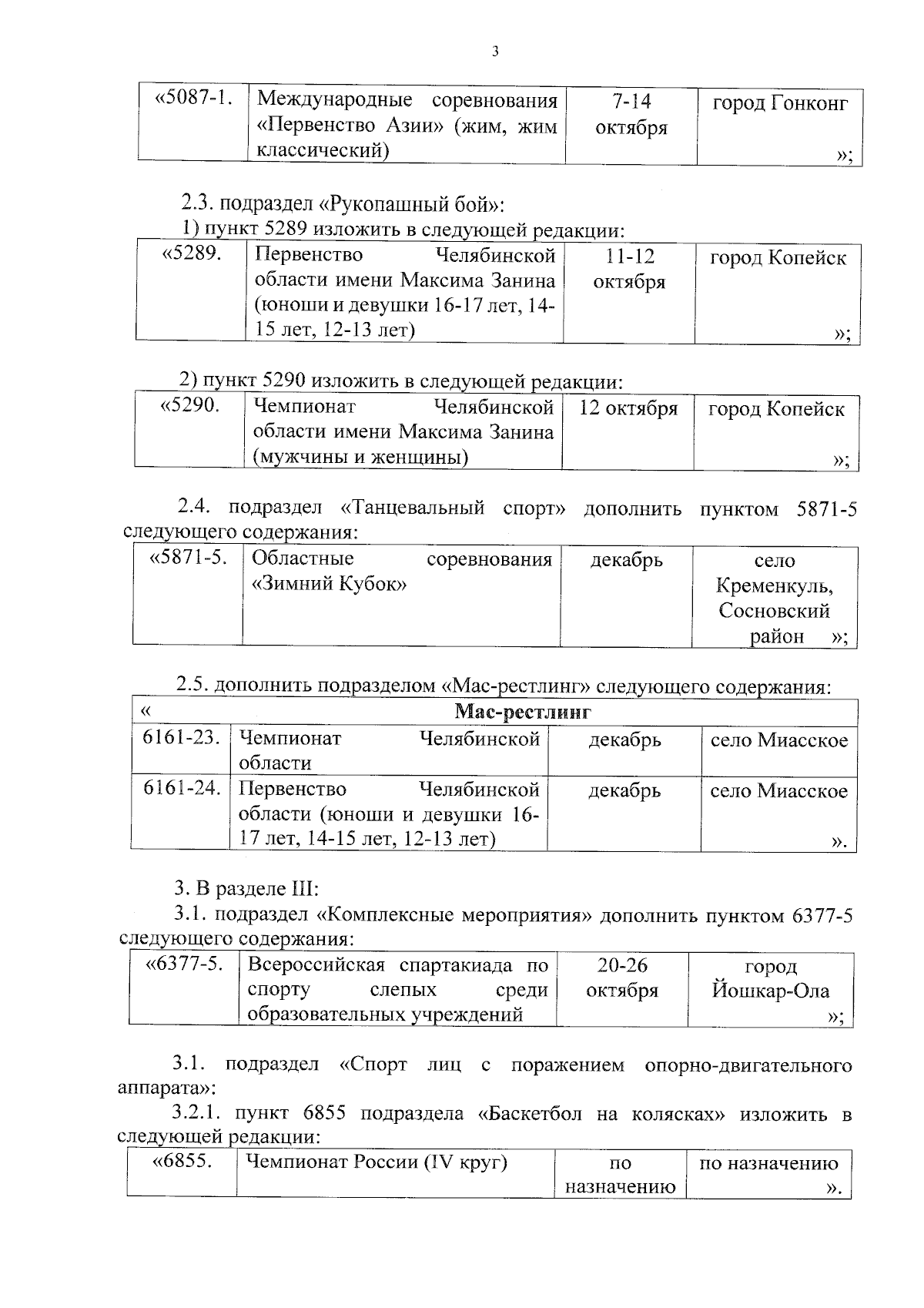 3

| «5087-1. | Международные соревнования «Первенство Азии» (жим, жим классический) | 7-14 октября | город Гонконг »; |
|---|---|---|---|

2.3. подраздел «Рукопашный бой»:

1) пункт 5289 изложить в следующей редакции:

| «5289. | Первенство Челябинской области имени Максима Занина (юноши и девушки 16-17 лет, 14-15 лет, 12-13 лет) | 11-12 октября | город Копейск »; |
|---|---|---|---|

2) пункт 5290 изложить в следующей редакции:

| «5290. | Чемпионат Челябинской области имени Максима Занина (мужчины и женщины) | 12 октября | город Копейск »; |
|---|---|---|---|

2.4. подраздел «Танцевальный спорт» дополнить пунктом 5871-5 следующего содержания:

| «5871-5. | Областные соревнования «Зимний Кубок» | декабрь | село Кременкуль, Сосновский район »; |
|---|---|---|---|

2.5. дополнить подразделом «Мас-рестлинг» следующего содержания:

| « | Мас-рестлинг | | |
|---|---|---|---|
| 6161-23. | Чемпионат Челябинской области | декабрь | село Миасское |
| 6161-24. | Первенство Челябинской области (юноши и девушки 16-17 лет, 14-15 лет, 12-13 лет) | декабрь | село Миасское ». |

3. В разделе III:

3.1. подраздел «Комплексные мероприятия» дополнить пунктом 6377-5 следующего содержания:

| «6377-5. | Всероссийская спартакиада по спорту слепых среди образовательных учреждений | 20-26 октября | город Йошкар-Ола »; |
|---|---|---|---|

3.1. подраздел «Спорт лиц с поражением опорно-двигательного аппарата»:

3.2.1. пункт 6855 подраздела «Баскетбол на колясках» изложить в следующей редакции:

| «6855. | Чемпионат России (IV круг) | по назначению | по назначению ». |
|---|---|---|---|